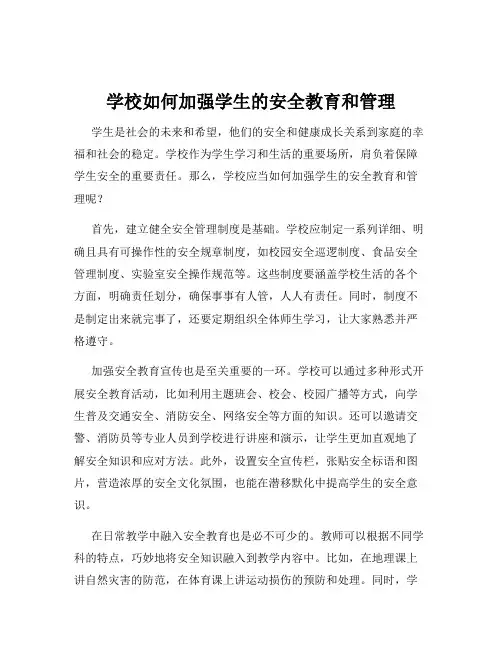 学校如何加强学生的安全教育和管理

学生是社会的未来和希望，他们的安全和健康成长关系到家庭的幸福和社会的稳定。学校作为学生学习和生活的重要场所，肩负着保障学生安全的重要责任。那么，学校应当如何加强学生的安全教育和管理呢？

首先，建立健全安全管理制度是基础。学校应制定一系列详细、明确且具有可操作性的安全规章制度，如校园安全巡逻制度、食品安全管理制度、实验室安全操作规范等。这些制度要涵盖学校生活的各个方面，明确责任划分，确保事事有人管，人人有责任。同时，制度不是制定出来就完事了，还要定期组织全体师生学习，让大家熟悉并严格遵守。

加强安全教育宣传也是至关重要的一环。学校可以通过多种形式开展安全教育活动，比如利用主题班会、校会、校园广播等方式，向学生普及交通安全、消防安全、网络安全等方面的知识。还可以邀请交警、消防员等专业人员到学校进行讲座和演示，让学生更加直观地了解安全知识和应对方法。此外，设置安全宣传栏，张贴安全标语和图片，营造浓厚的安全文化氛围，也能在潜移默化中提高学生的安全意识。

在日常教学中融入安全教育也是必不可少的。教师可以根据不同学科的特点，巧妙地将安全知识融入到教学内容中。比如，在地理课上讲自然灾害的防范，在体育课上讲运动损伤的预防和处理。同时，学